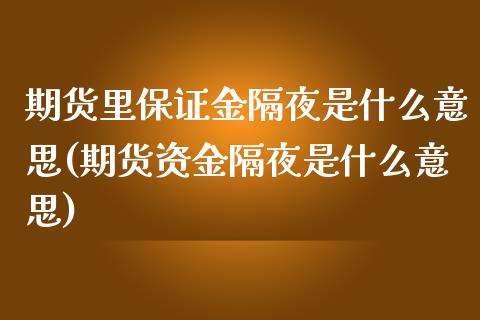 期货里保证金隔夜是什么意思(期货资金隔夜是什么意思)